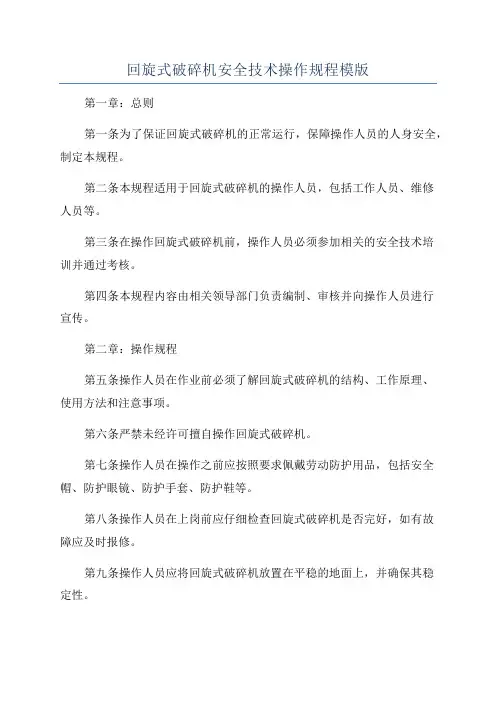 回旋式破碎机安全技术操作规程模版

第一章：总则

第一条为了保证回旋式破碎机的正常运行，保障操作人员的人身安全，制定本规程。

第二条本规程适用于回旋式破碎机的操作人员，包括工作人员、维修人员等。

第三条在操作回旋式破碎机前，操作人员必须参加相关的安全技术培训并通过考核。

第四条本规程内容由相关领导部门负责编制、审核并向操作人员进行宣传。

第二章：操作规程

第五条操作人员在作业前必须了解回旋式破碎机的结构、工作原理、使用方法和注意事项。

第六条严禁未经许可擅自操作回旋式破碎机。

第七条操作人员在操作之前应按照要求佩戴劳动防护用品，包括安全帽、防护眼镜、防护手套、防护鞋等。

第八条操作人员在上岗前应仔细检查回旋式破碎机是否完好，如有故障应及时报修。

第九条操作人员应将回旋式破碎机放置在平稳的地面上，并确保其稳定性。